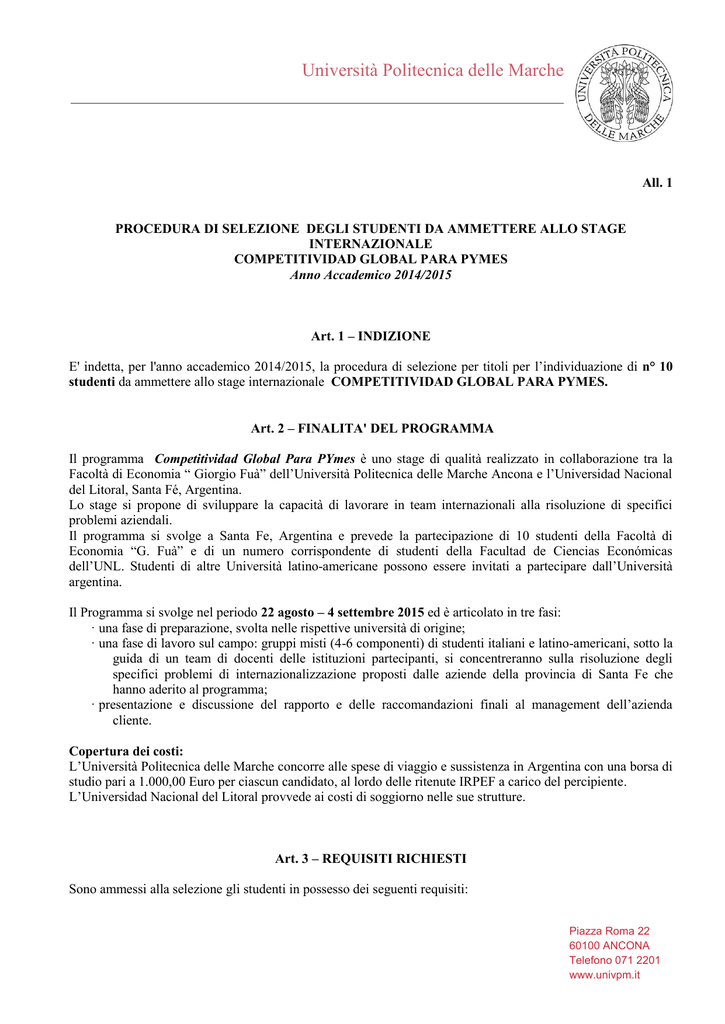 Università Politecnica delle Marche

UNIVERSITÀ POLITECNICA DELLE MARCHE

All. 1

PROCEDURA DI SELEZIONE DEGLI STUDENTI DA AMMETTERE ALLO STAGE INTERNAZIONALE
COMPETITIVIDAD GLOBAL PARA PYMES
Anno Accademico 2014/2015

Art. 1 – INDIZIONE

E' indetta, per l'anno accademico 2014/2015, la procedura di selezione per titoli per l'individuazione di n° 10 studenti da ammettere allo stage internazionale COMPETITIVIDAD GLOBAL PARA PYMES.

Art. 2 – FINALITA' DEL PROGRAMMA

Il programma Competitividad Global Para PYmes è uno stage di qualità realizzato in collaborazione tra la Facoltà di Economia " Giorgio Fuà" dell'Università Politecnica delle Marche Ancona e l'Universidad Nacional del Litoral, Santa Fé, Argentina.
Lo stage si propone di sviluppare la capacità di lavorare in team internazionali alla risoluzione di specifici problemi aziendali.
Il programma si svolge a Santa Fe, Argentina e prevede la partecipazione di 10 studenti della Facoltà di Economia "G. Fuà" e di un numero corrispondente di studenti della Facultad de Ciencias Económicas dell'UNL. Studenti di altre Università latino-americane possono essere invitati a partecipare dall'Università argentina.

Il Programma si svolge nel periodo 22 agosto – 4 settembre 2015 ed è articolato in tre fasi:
· una fase di preparazione, svolta nelle rispettive università di origine;
· una fase di lavoro sul campo: gruppi misti (4-6 componenti) di studenti italiani e latino-americani, sotto la guida di un team di docenti delle istituzioni partecipanti, si concentreranno sulla risoluzione degli specifici problemi di internazionalizzazione proposti dalle aziende della provincia di Santa Fe che hanno aderito al programma;
· presentazione e discussione del rapporto e delle raccomandazioni finali al management dell'azienda cliente.

Copertura dei costi:
L'Università Politecnica delle Marche concorre alle spese di viaggio e sussistenza in Argentina con una borsa di studio pari a 1.000,00 Euro per ciascun candidato, al lordo delle ritenute IRPEF a carico del percipiente.
L'Universidad Nacional del Litoral provvede ai costi di soggiorno nelle sue strutture.

Art. 3 – REQUISITI RICHIESTI

Sono ammessi alla selezione gli studenti in possesso dei seguenti requisiti:

Piazza Roma 22
60100 ANCONA
Telefono 071 2201
www.univpm.it